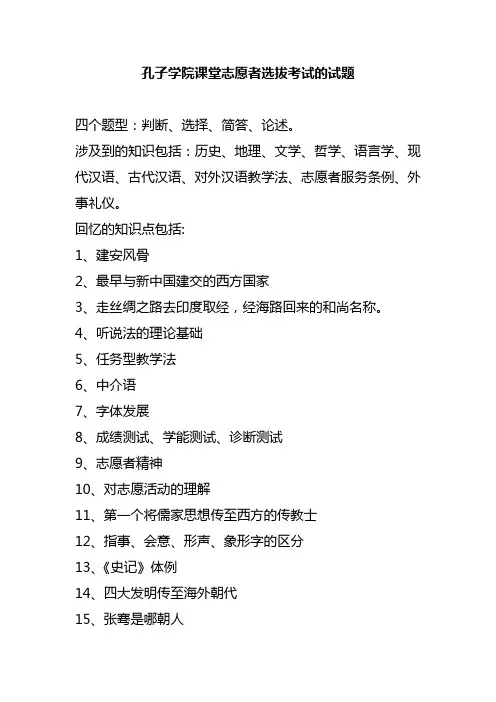 孔子学院课堂志愿者选拔考试的试题

四个题型：判断、选择、简答、论述。

涉及到的知识包括：历史、地理、文学、哲学、语言学、现代汉语、古代汉语、对外汉语教学法、志愿者服务条例、外事礼仪。

回忆的知识点包括:

1、建安风骨

2、最早与新中国建交的西方国家

3、走丝绸之路去印度取经，经海路回来的和尚名称。

4、听说法的理论基础

5、任务型教学法

6、中介语

7、字体发展

8、成绩测试、学能测试、诊断测试

9、志愿者精神

10、对志愿活动的理解

11、第一个将儒家思想传至西方的传教士

12、指事、会意、形声、象形字的区分

13、《史记》体例

14、四大发明传至海外朝代

15、张骞是哪朝人